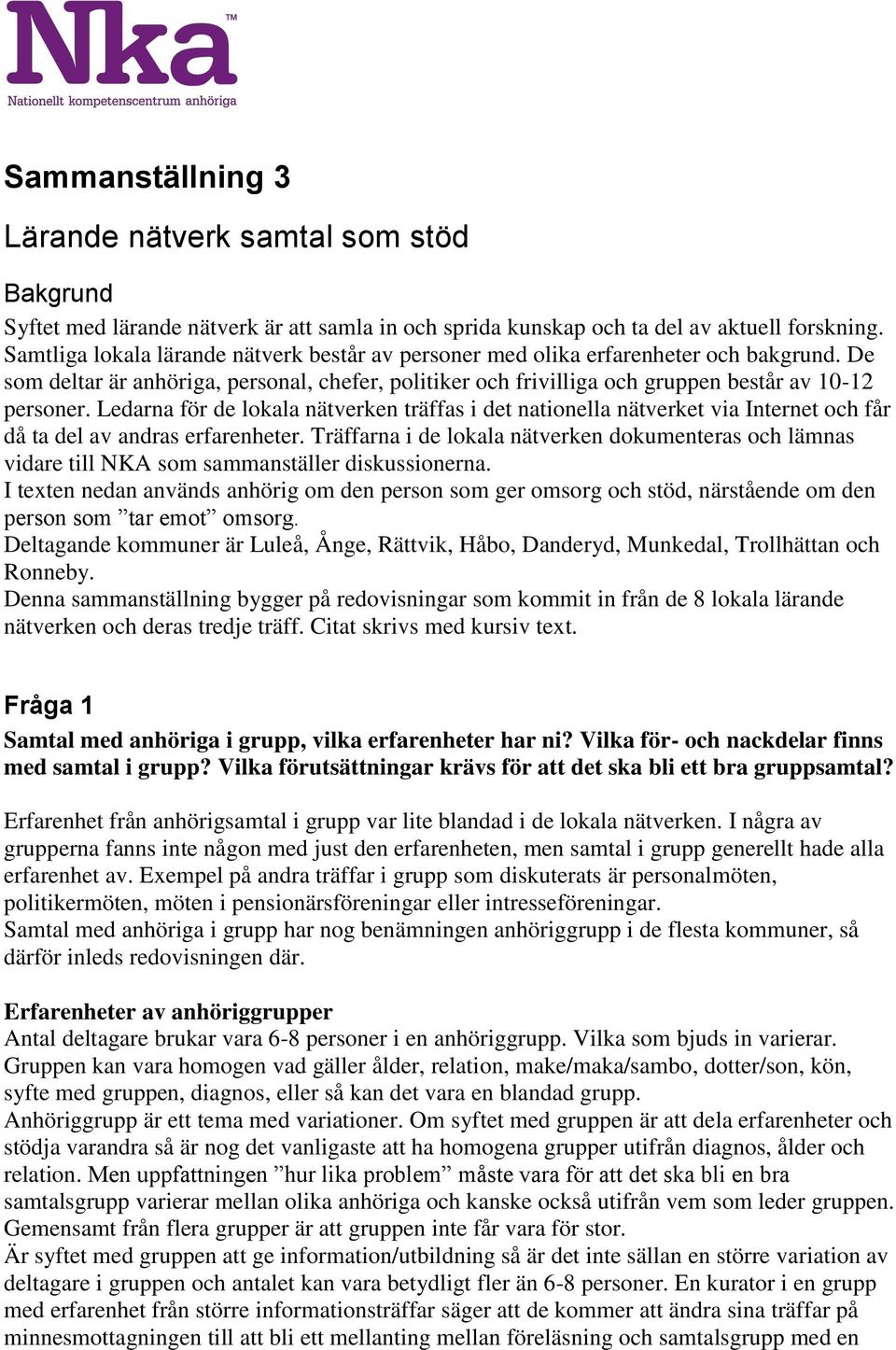 Nka™
Nationellt kompetenscentrum anhöriga

Sammanställning 3

Lärande nätverk samtal som stöd

Bakgrund

Syftet med lärande nätverk är att samla in och sprida kunskap och ta del av aktuell forskning. Samtliga lokala lärande nätverk består av personer med olika erfarenheter och bakgrund. De som deltar är anhöriga, personal, chefer, politiker och frivilliga och gruppen består av 10-12 personer. Ledarna för de lokala nätverken träffas i det nationella nätverket via Internet och får då ta del av andras erfarenheter. Träffarna i de lokala nätverken dokumenteras och lämnas vidare till NKA som sammanställer diskussionerna.
I texten nedan används anhörig om den person som ger omsorg och stöd, närstående om den person som ”tar emot” omsorg.
Deltagande kommuner är Luleå, Ånge, Rättvik, Håbo, Danderyd, Munkedal, Trollhättan och Ronneby.
Denna sammanställning bygger på redovisningar som kommit in från de 8 lokala lärande nätverken och deras tredje träff. Citat skrivs med kursiv text.

Fråga 1

Samtal med anhöriga i grupp, vilka erfarenheter har ni? Vilka för- och nackdelar finns med samtal i grupp? Vilka förutsättningar krävs för att det ska bli ett bra gruppsamtal?

Erfarenhet från anhörigsamtal i grupp var lite blandad i de lokala nätverken. I några av grupperna fanns inte någon med just den erfarenheten, men samtal i grupp generellt hade alla erfarenhet av. Exempel på andra träffar i grupp som diskuterats är personalmöten, politikermöten, möten i pensionärsföreningar eller intresseföreningar.
Samtal med anhöriga i grupp har nog benämningen anhöriggrupp i de flesta kommuner, så därför inleds redovisningen där.

Erfarenheter av anhöriggrupper
Antal deltagare brukar vara 6-8 personer i en anhöriggrupp. Vilka som bjuds in varierar. Gruppen kan vara homogen vad gäller ålder, relation, make/maka/sambo, dotter/son, kön, syfte med gruppen, diagnos, eller så kan det vara en blandad grupp.
Anhöriggrupp är ett tema med variationer. Om syftet med gruppen är att dela erfarenheter och stödja varandra så är nog det vanligaste att ha homogena grupper utifrån diagnos, ålder och relation. Men uppfattningen ”hur lika problem” måste vara för att det ska bli en bra samtalsgrupp varierar mellan olika anhöriga och kanske också utifrån vem som leder gruppen. Gemensamt från flera grupper är att gruppen inte får vara för stor.
Är syftet med gruppen att ge information/utbildning så är det inte sällan en större variation av deltagare i gruppen och antalet kan vara betydligt fler än 6-8 personer. En kurator i en grupp med erfarenhet från större informationsträffar säger att de kommer att ändra sina träffar på minnesmottagningen till att bli ett mellanting mellan föreläsning och samtalsgrupp med en